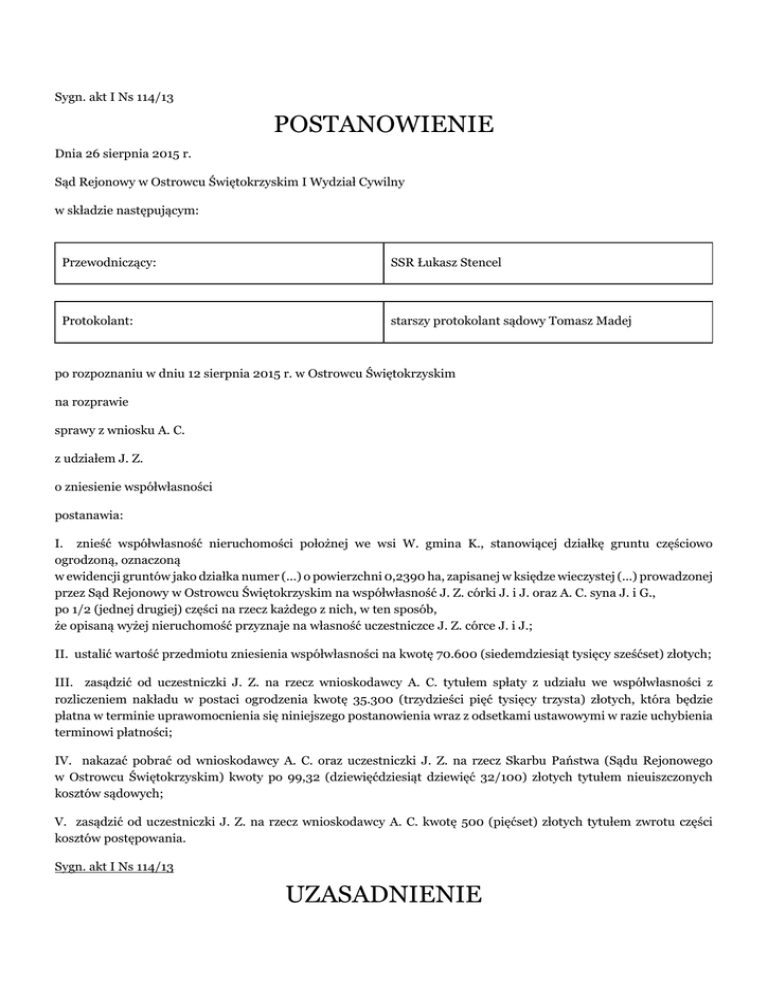 Sygn. akt I Ns 114/13

POSTANOWIENIE

Dnia 26 sierpnia 2015 r.

Sąd Rejonowy w Ostrowcu Świętokrzyskim I Wydział Cywilny

w składzie następującym:

| Przewodniczący: | SSR Łukasz Stencel |
|---|---|

| Protokolant: | starszy protokolant sądowy Tomasz Madej |
|---|---|

po rozpoznaniu w dniu 12 sierpnia 2015 r. w Ostrowcu Świętokrzyskim

na rozprawie

sprawy z wniosku A. C.

z udziałem J. Z.

o zniesienie współwłasności

postanawia:

I. znieść współwłasność nieruchomości położnej we wsi W. gmina K., stanowiącej działkę gruntu częściowo ogrodzoną, oznaczoną
w ewidencji gruntów jako działka numer (...) o powierzchni 0,2390 ha, zapisanej w księdze wieczystej (...) prowadzonej przez Sąd Rejonowy w Ostrowcu Świętokrzyskim na współwłasność J. Z. córki J. i J. oraz A. C. syna J. i G.,
po 1/2 (jednej drugiej) części na rzecz każdego z nich, w ten sposób,
że opisaną wyżej nieruchomość przyznaje na własność uczestniczce J. Z. córce J. i J.;

II. ustalić wartość przedmiotu zniesienia współwłasności na kwotę 70.600 (siedemdziesiąt tysięcy sześćset) złotych;

III. zasądzić od uczestniczki J. Z. na rzecz wnioskodawcy A. C. tytułem spłaty z udziału we współwłasności z rozliczeniem nakładu w postaci ogrodzenia kwotę 35.300 (trzydzieści pięć tysięcy trzysta) złotych, która będzie płatna w terminie uprawomocnienia się niniejszego postanowienia wraz z odsetkami ustawowymi w razie uchybienia terminowi płatności;

IV. nakazać pobrać od wnioskodawcy A. C. oraz uczestniczki J. Z. na rzecz Skarbu Państwa (Sądu Rejonowego w Ostrowcu Świętokrzyskim) kwoty po 99,32 (dziewięćdziesiąt dziewięć 32/100) złotych tytułem nieuiszczonych kosztów sądowych;

V. zasądzić od uczestniczki J. Z. na rzecz wnioskodawcy A. C. kwotę 500 (pięćset) złotych tytułem zwrotu części kosztów postępowania.

Sygn. akt I Ns 114/13

UZASADNIENIE